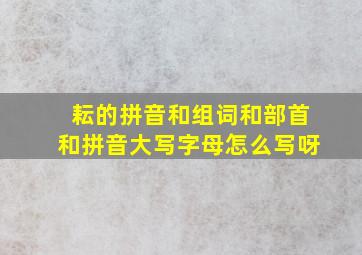 耘的拼音和组词和部首和拼音大写字母怎么写呀